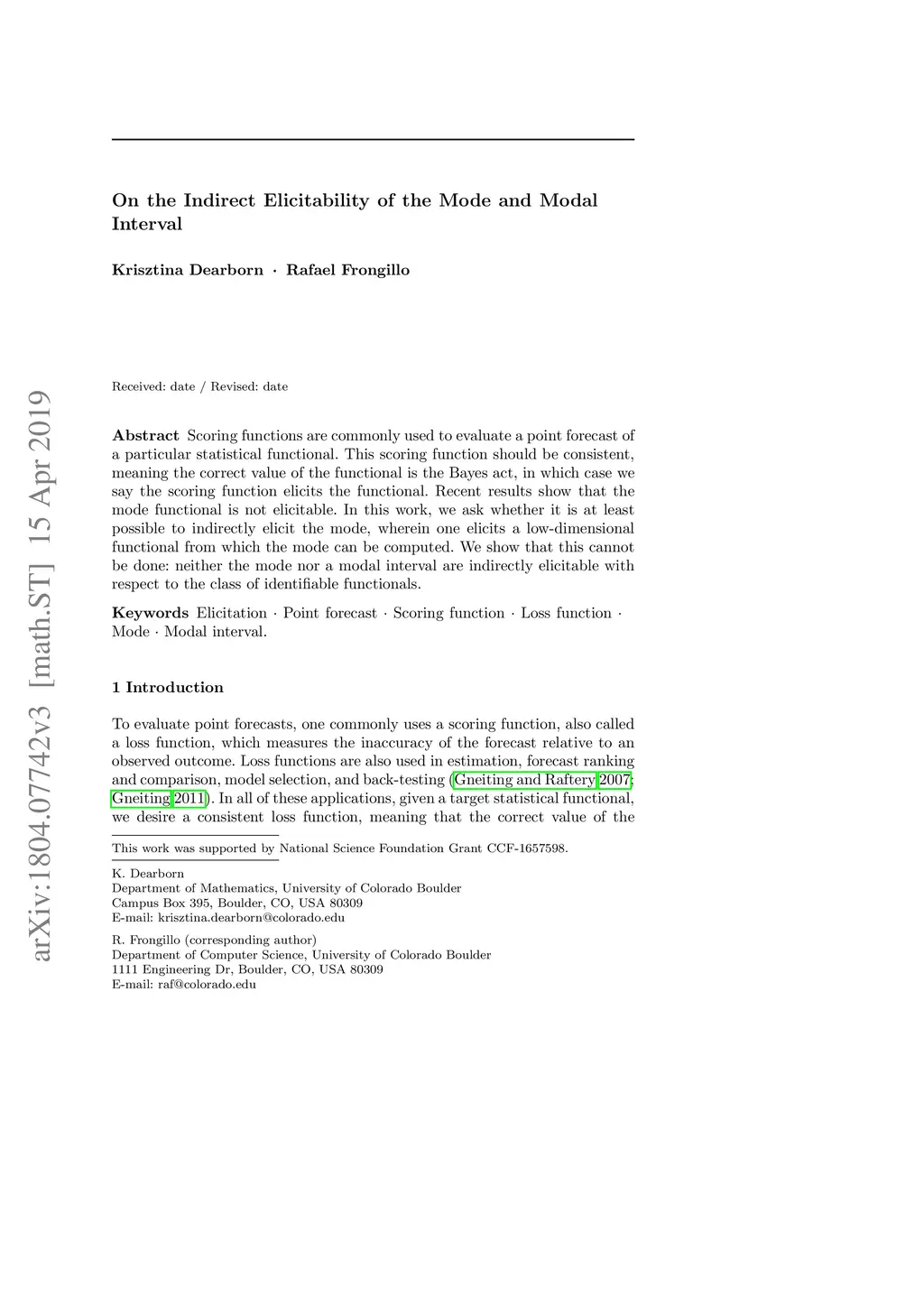 arXiv:1804.07742v3 [math.ST] 15 Apr 2019

On the Indirect Elicitability of the Mode and Modal Interval

Krisztina Dearborn · Rafael Frongillo

Received: date / Revised: date

Abstract Scoring functions are commonly used to evaluate a point forecast of a particular statistical functional. This scoring function should be consistent, meaning the correct value of the functional is the Bayes act, in which case we say the scoring function elicits the functional. Recent results show that the mode functional is not elicitable. In this work, we ask whether it is at least possible to indirectly elicit the mode, wherein one elicits a low-dimensional functional from which the mode can be computed. We show that this cannot be done: neither the mode nor a modal interval are indirectly elicitable with respect to the class of identifiable functionals.

Keywords Elicitation · Point forecast · Scoring function · Loss function · Mode · Modal interval.

1 Introduction

To evaluate point forecasts, one commonly uses a scoring function, also called a loss function, which measures the inaccuracy of the forecast relative to an observed outcome. Loss functions are also used in estimation, forecast ranking and comparison, model selection, and back-testing (Gneiting and Raftery 2007; Gneiting 2011). In all of these applications, given a target statistical functional, we desire a consistent loss function, meaning that the correct value of the

This work was supported by National Science Foundation Grant CCF-1657598.

K. Dearborn
Department of Mathematics, University of Colorado Boulder
Campus Box 395, Boulder, CO, USA 80309
E-mail: krisztina.dearborn@colorado.edu

R. Frongillo (corresponding author)
Department of Computer Science, University of Colorado Boulder
1111 Engineering Dr, Boulder, CO, USA 80309
E-mail: raf@colorado.edu